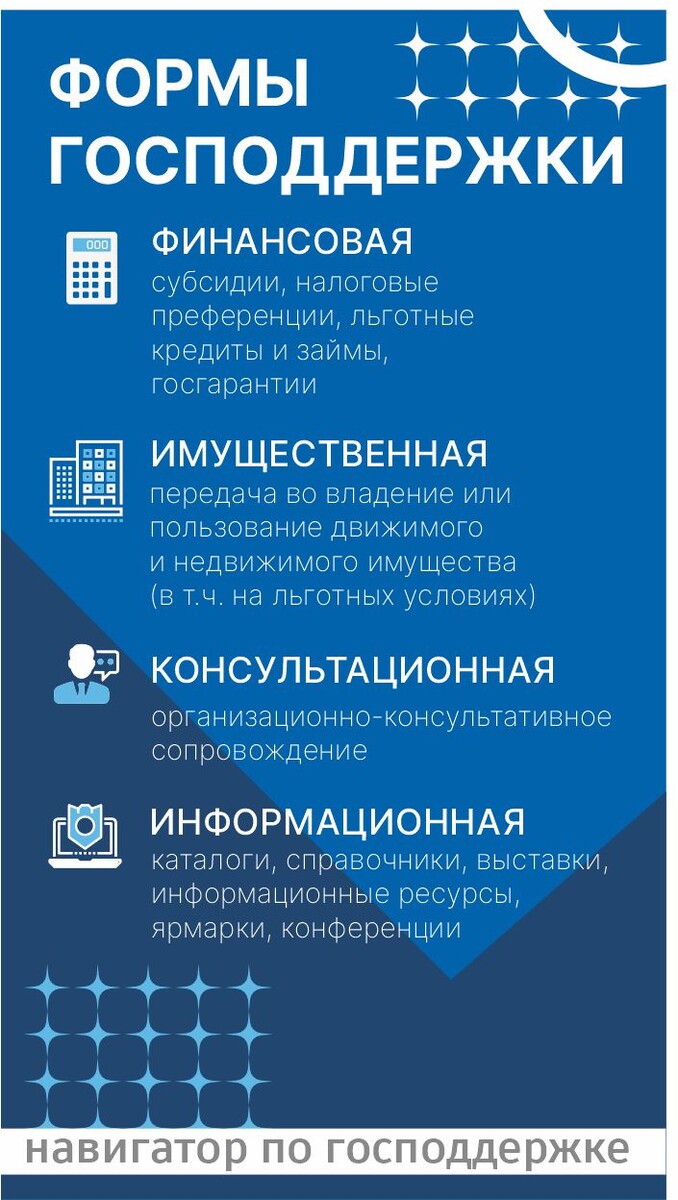 ФОРМЫ ГОСПОДДЕРЖКИ

ФИНАНСОВАЯ
субсидии, налоговые преференции, льготные кредиты и займы, госгарантии

ИМУЩЕСТВЕННАЯ
передача во владение или пользование движимого и недвижимого имущества (в т.ч. на льготных условиях)

КОНСУЛЬТАЦИОННАЯ
организационно-консультативное сопровождение

ИНФОРМАЦИОННАЯ
каталоги, справочники, выставки, информационные ресурсы, ярмарки, конференции

навигатор по господдержке